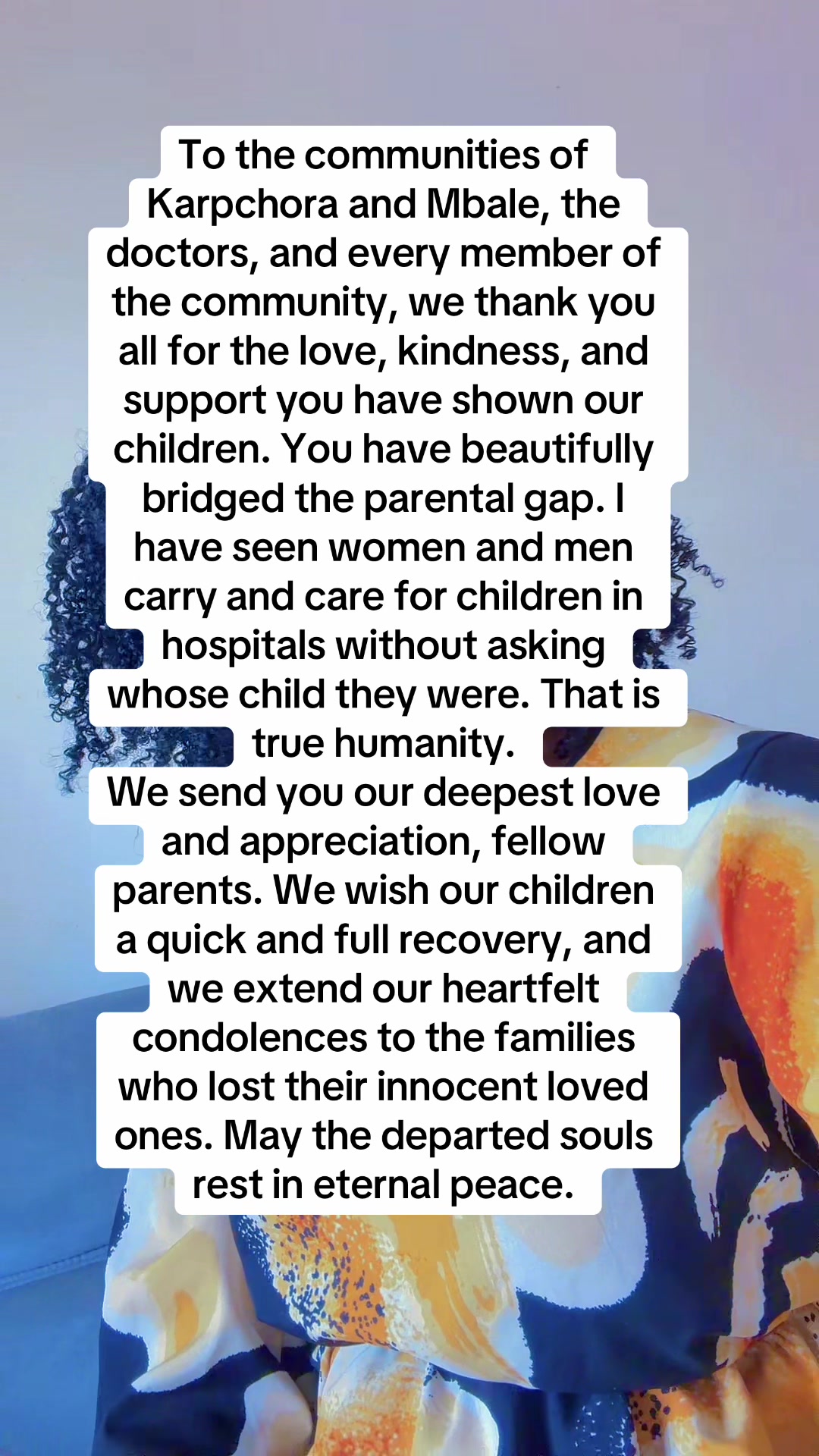 To the communities of Karpchora and Mbale, the doctors, and every member of the community, we thank you all for the love, kindness, and support you have shown our children. You have beautifully bridged the parental gap. I have seen women and men carry and care for children in hospitals without asking whose child they were. That is true humanity.

We send you our deepest love and appreciation, fellow parents. We wish our children a quick and full recovery, and we extend our heartfelt condolences to the families who lost their innocent loved ones. May the departed souls rest in eternal peace.